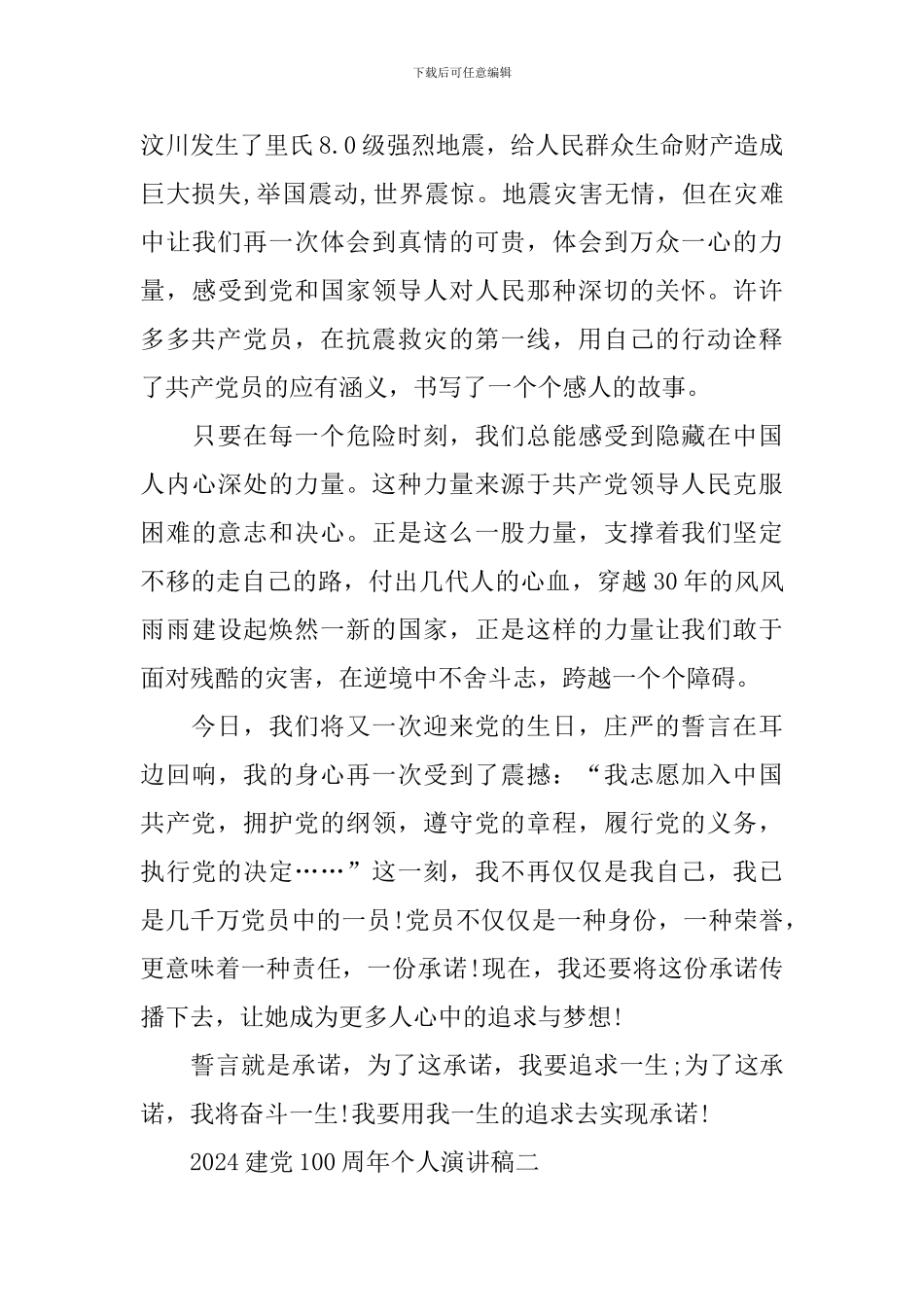 下载后可任意编辑

汶川发生了里氏8.0级强烈地震，给人民群众生命财产造成巨大损失,举国震动,世界震惊。地震灾害无情，但在灾难中让我们再一次体会到真情的可贵，体会到万众一心的力量，感受到党和国家领导人对人民那种深切的关怀。许许多多共产党员，在抗震救灾的第一线，用自己的行动诠释了共产党员的应有涵义，书写了一个个感人的故事。

只要在每一个危险时刻，我们总能感受到隐藏在中国人内心深处的力量。这种力量来源于共产党领导人民克服困难的意志和决心。正是这么一股力量，支撑着我们坚定不移的走自己的路，付出几代人的心血，穿越30年的风风雨雨建设起焕然一新的国家，正是这样的力量让我们敢于面对残酷的灾害，在逆境中不舍斗志，跨越一个个障碍。

今日，我们将又一次迎来党的生日，庄严的誓言在耳边回响，我的身心再一次受到了震撼：“我志愿加入中国共产党，拥护党的纲领，遵守党的章程，履行党的义务，执行党的决定……”这一刻，我不再仅仅是我自己，我已是几千万党员中的一员!党员不仅仅是一种身份，一种荣誉，更意味着一种责任，一份承诺!现在，我还要将这份承诺传播下去，让她成为更多人心中的追求与梦想!

誓言就是承诺，为了这承诺，我要追求一生;为了这承诺，我将奋斗一生!我要用我一生的追求去实现承诺!

2024建党100周年个人演讲稿二